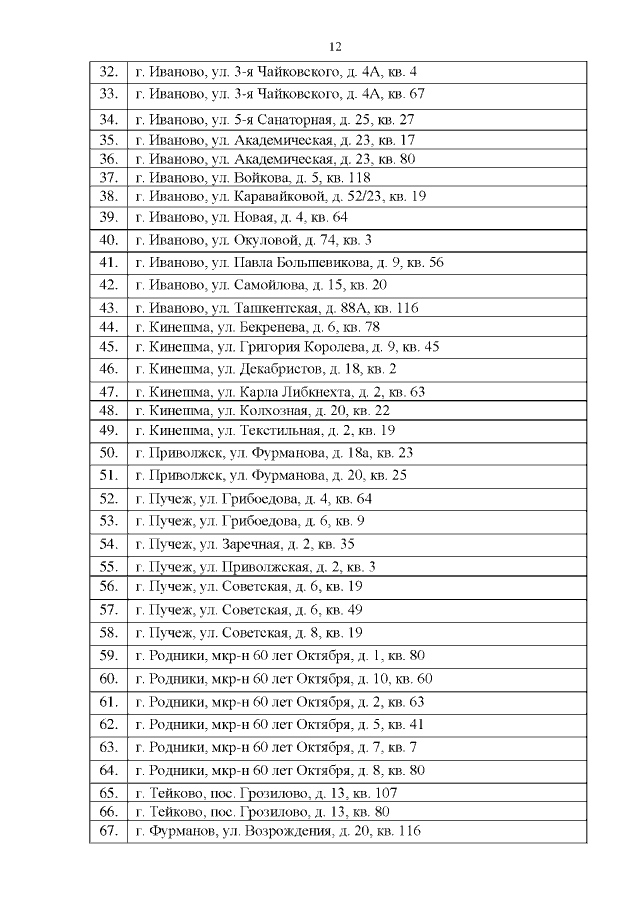 12

| 32. | г. Иваново, ул. 3-я Чайковского, д. 4А, кв. 4 |
|---|---|
| 33. | г. Иваново, ул. 3-я Чайковского, д. 4А, кв. 67 |
| 34. | г. Иваново, ул. 5-я Санаторная, д. 25, кв. 27 |
| 35. | г. Иваново, ул. Академическая, д. 23, кв. 17 |
| 36. | г. Иваново, ул. Академическая, д. 23, кв. 80 |
| 37. | г. Иваново, ул. Войкова, д. 5, кв. 118 |
| 38. | г. Иваново, ул. Каравайковой, д. 52/23, кв. 19 |
| 39. | г. Иваново, ул. Новая, д. 4, кв. 64 |
| 40. | г. Иваново, ул. Окуловой, д. 74, кв. 3 |
| 41. | г. Иваново, ул. Павла Большевикова, д. 9, кв. 56 |
| 42. | г. Иваново, ул. Самойлова, д. 15, кв. 20 |
| 43. | г. Иваново, ул. Ташкентская, д. 88А, кв. 116 |
| 44. | г. Кинешма, ул. Бекренева, д. 6, кв. 78 |
| 45. | г. Кинешма, ул. Григория Королева, д. 9, кв. 45 |
| 46. | г. Кинешма, ул. Декабристов, д. 18, кв. 2 |
| 47. | г. Кинешма, ул. Карла Либкнехта, д. 2, кв. 63 |
| 48. | г. Кинешма, ул. Колхозная, д. 20, кв. 22 |
| 49. | г. Кинешма, ул. Текстильная, д. 2, кв. 19 |
| 50. | г. Приволжск, ул. Фурманова, д. 18а, кв. 23 |
| 51. | г. Приволжск, ул. Фурманова, д. 20, кв. 25 |
| 52. | г. Пучеж, ул. Грибоедова, д. 4, кв. 64 |
| 53. | г. Пучеж, ул. Грибоедова, д. 6, кв. 9 |
| 54. | г. Пучеж, ул. Заречная, д. 2, кв. 35 |
| 55. | г. Пучеж, ул. Приволжская, д. 2, кв. 3 |
| 56. | г. Пучеж, ул. Советская, д. 6, кв. 19 |
| 57. | г. Пучеж, ул. Советская, д. 6, кв. 49 |
| 58. | г. Пучеж, ул. Советская, д. 8, кв. 19 |
| 59. | г. Родники, мкр-н 60 лет Октября, д. 1, кв. 80 |
| 60. | г. Родники, мкр-н 60 лет Октября, д. 10, кв. 60 |
| 61. | г. Родники, мкр-н 60 лет Октября, д. 2, кв. 63 |
| 62. | г. Родники, мкр-н 60 лет Октября, д. 5, кв. 41 |
| 63. | г. Родники, мкр-н 60 лет Октября, д. 7, кв. 7 |
| 64. | г. Родники, мкр-н 60 лет Октября, д. 8, кв. 80 |
| 65. | г. Тейково, пос. Грозилово, д. 13, кв. 107 |
| 66. | г. Тейково, пос. Грозилово, д. 13, кв. 80 |
| 67. | г. Фурманов, ул. Возрождения, д. 20, кв. 116 |